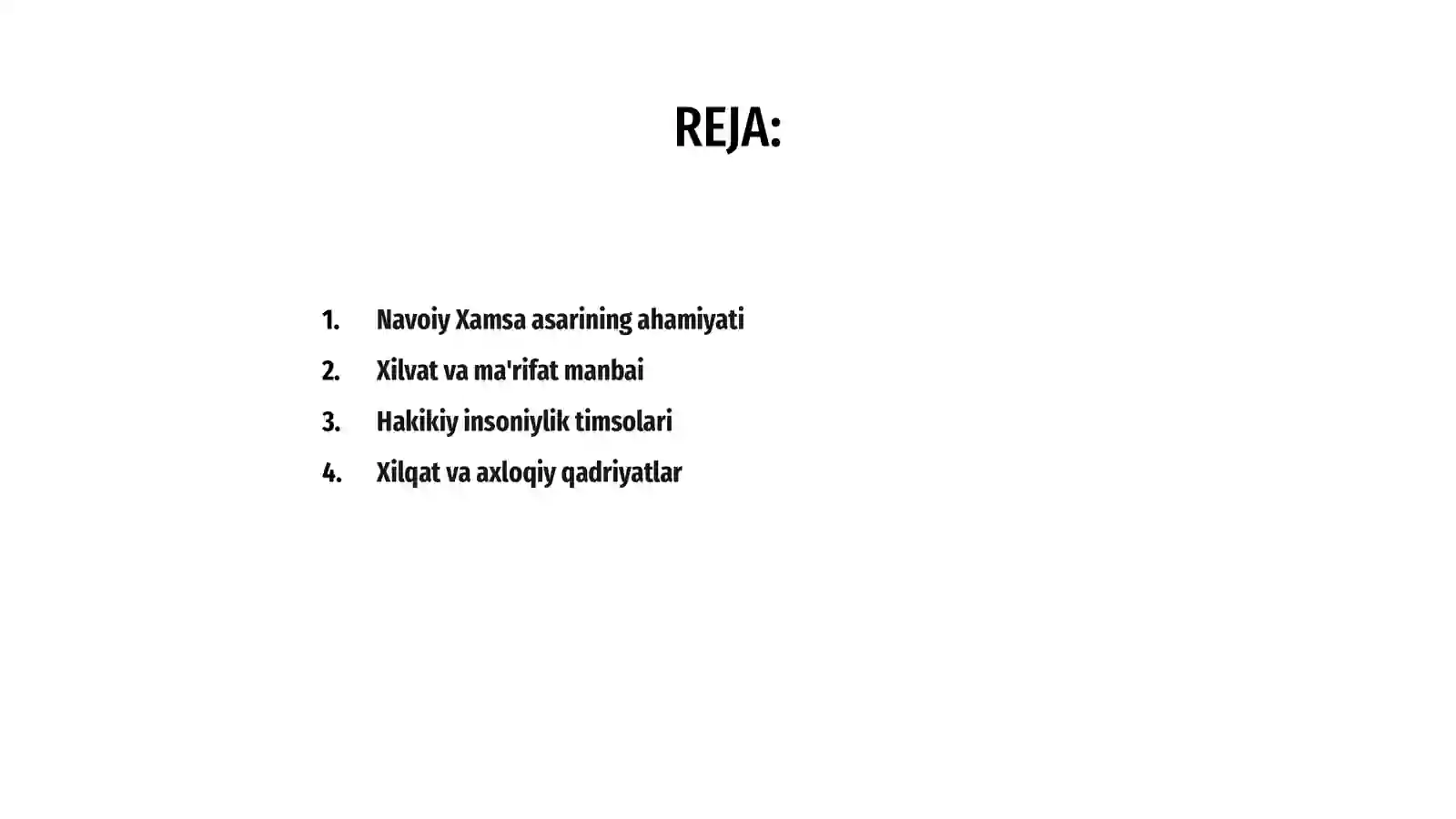 REJA:

1. Navoiy Xamsa asarining ahamiyati
2. Xilvat va ma'rifat manbai
3. Hakikiy insoniylik timsolari
4. Xilqat va axloqiy qadriyatlar